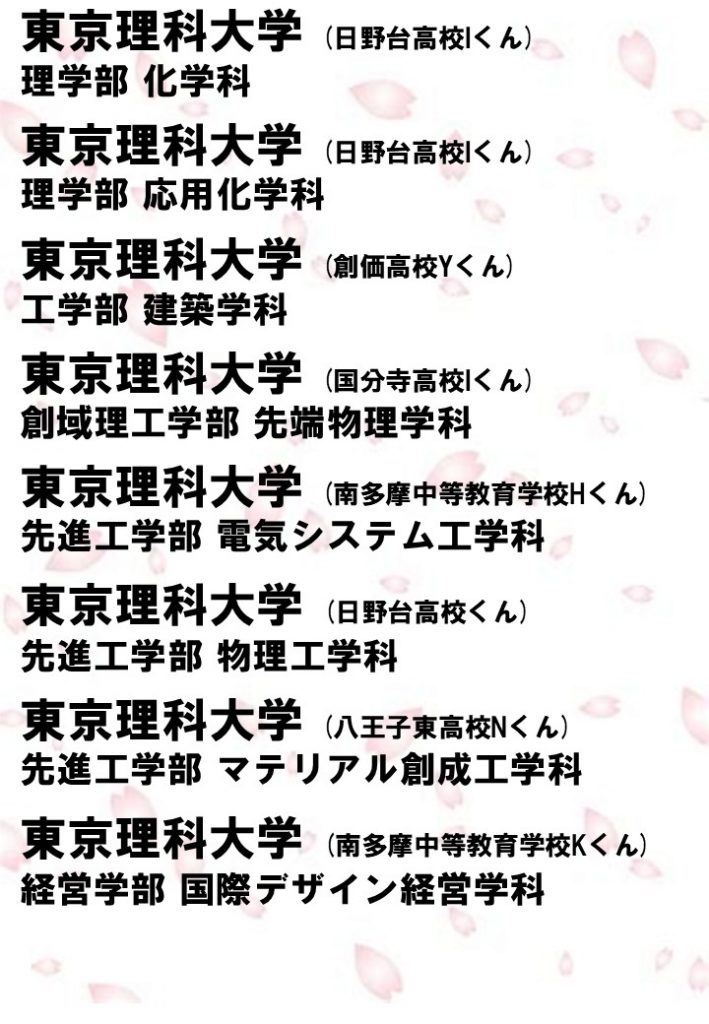 東京理科大学 (日野台高校Iくん)
理学部 化学科

東京理科大学 (日野台高校Iくん)
理学部 応用化学科

東京理科大学 (創価高校Yくん)
工学部 建築学科

東京理科大学 (国分寺高校Iくん)
創域理工学部 先端物理学科

東京理科大学 (南多摩中等教育学校Hくん)
先進工学部 電気システム工学科

東京理科大学 (日野台高校くん)
先進工学部 物理工学科

東京理科大学 (八王子東高校Nくん)
先進工学部 マテリアル創成工学科

東京理科大学 (南多摩中等教育学校Kくん)
経営学部 国際デザイン経営学科